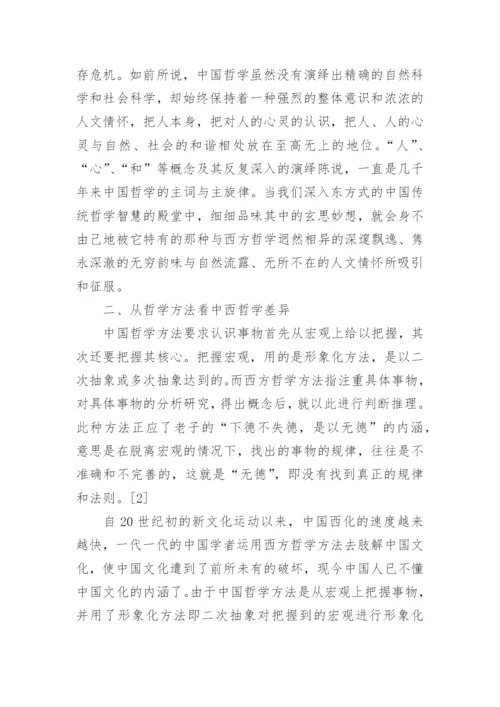 存危机。如前所说，中国哲学虽然没有演绎出精确的自然科学和社会科学，却始终保持着一种强烈的整体意识和浓浓的人文情怀，把人本身，把对人的心灵的认识，把人、人的心灵与自然、社会的和谐相处放在至高无上的地位。“人”、“心”、“和”等概念及其反复深入的演绎陈说，一直是几千年来中国哲学的主词与主旋律。当我们深入东方式的中国传统哲学智慧的殿堂中，细细品味其中的玄思妙想，就会身不由已地被它特有的那种与西方哲学迥然相异的深邃飘逸、隽永深澈的无穷韵味与自然流露、无所不在的人文情怀所吸引和征服。

二、从哲学方法看中西哲学差异

中国哲学方法要求认识事物首先从宏观上给以把握，其次还要把握其核心。把握宏观，用的是形象化方法，是以二次抽象或多次抽象达到的。而西方哲学方法指注重具体事物，对具体事物的分析研究，得出概念后，就以此进行判断推理。此种方法正应了老子的“下德不失德，是以无德”的内涵，意思是在脱离宏观的情况下，找出的事物的规律，往往是不准确和不完善的，这就是“无德”，即没有找到真正的规律和法则。[2]

自20世纪初的新文化运动以来，中国西化的速度越来越快，一代一代的中国学者运用西方哲学方法去肢解中国文化，使中国文化遭到了前所未有的破坏，现今中国人已不懂中国文化的内涵了。由于中国哲学方法是从宏观上把握事物，并用了形象化方法即二次抽象对把握到的宏观进行形象化